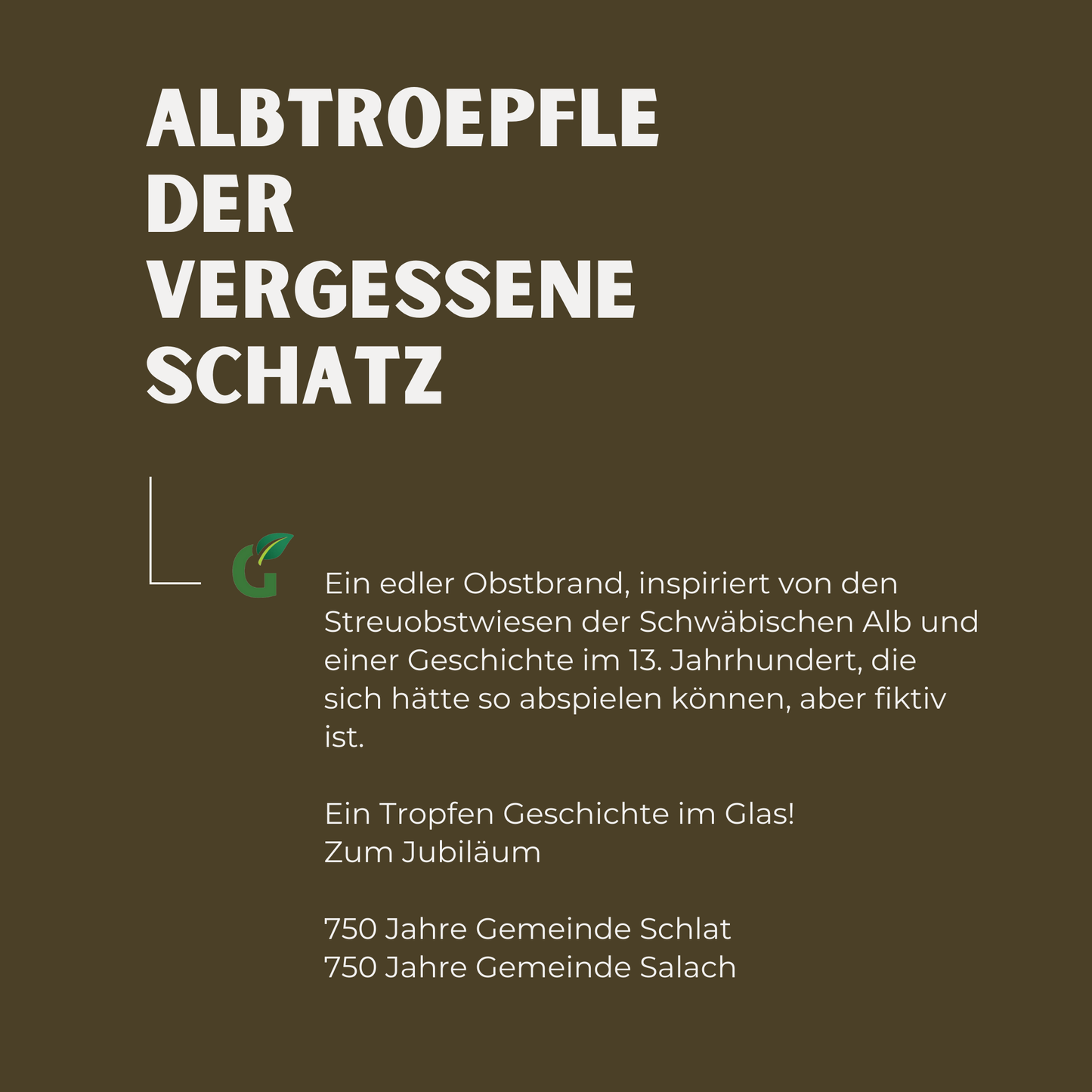 ALBTROEPFLE DER VERGESSENE SCHATZ

G

Ein edler Obstbrand, inspiriert von den Streuobstwiesen der Schwäbischen Alb und einer Geschichte im 13. Jahrhundert, die sich hätte so abspielen können, aber fiktiv ist.

Ein Tropfen Geschichte im Glas!
Zum Jubiläum

750 Jahre Gemeinde Schlat
750 Jahre Gemeinde Salach